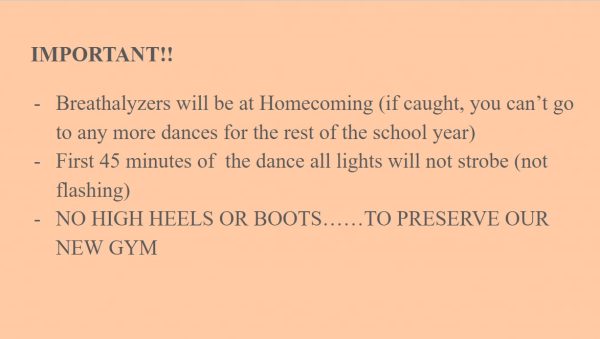 IMPORTANT!!

- Breathalyzers will be at Homecoming (if caught, you can't go to any more dances for the rest of the school year)
- First 45 minutes of the dance all lights will not strobe (not flashing)
- NO HIGH HEELS OR BOOTS……TO PRESERVE OUR NEW GYM